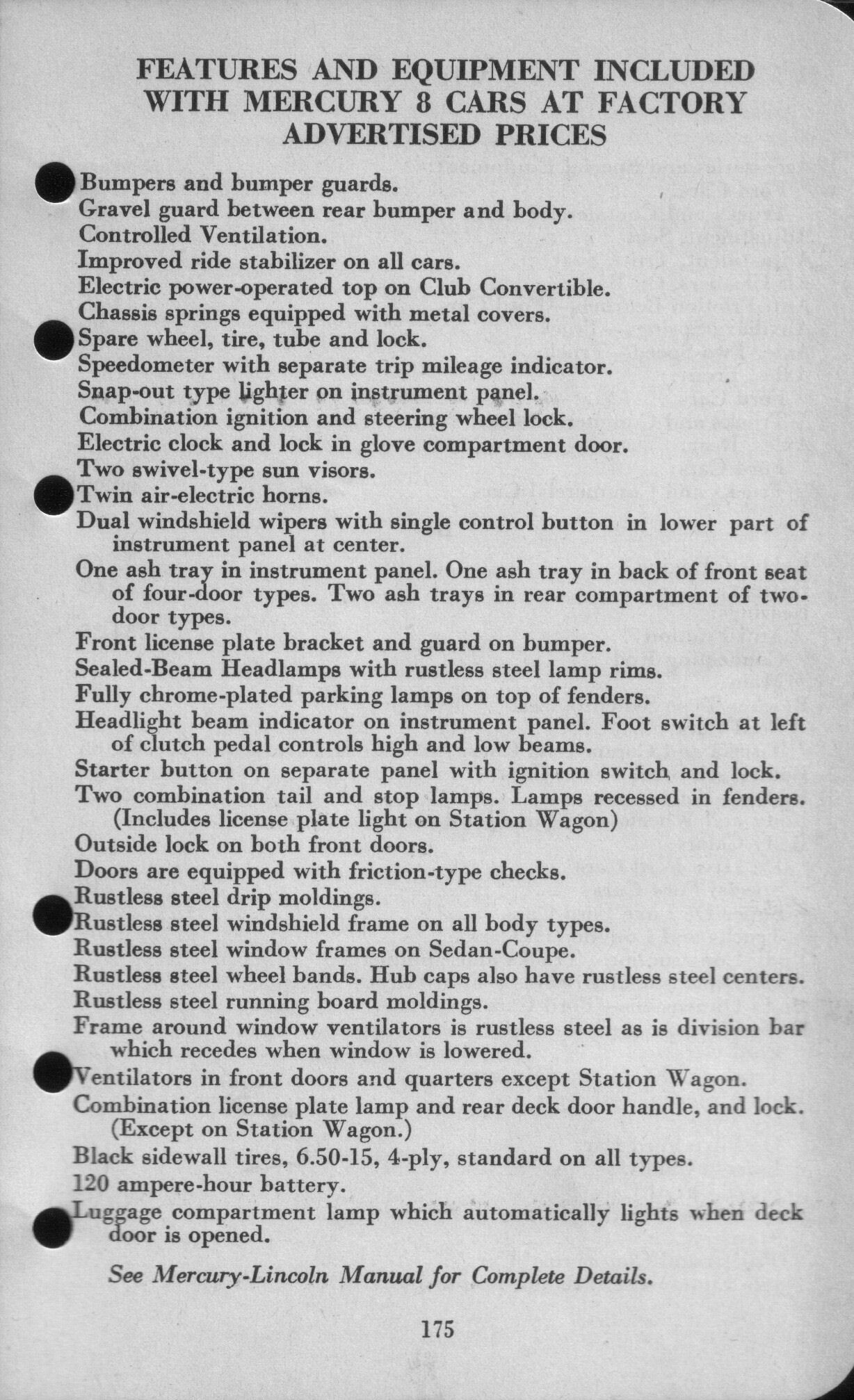 FEATURES AND EQUIPMENT INCLUDED WITH MERCURY 8 CARS AT FACTORY ADVERTISED PRICES

Bumpers and bumper guards.
Gravel guard between rear bumper and body.
Controlled Ventilation.
Improved ride stabilizer on all cars.
Electric power-operated top on Club Convertible.
Chassis springs equipped with metal covers.
Spare wheel, tire, tube and lock.
Speedometer with separate trip mileage indicator.
Snap-out type lighter on instrument panel.
Combination ignition and steering wheel lock.
Electric clock and lock in glove compartment door.
Two swivel-type sun visors.
Twin air-electric horns.
Dual windshield wipers with single control button in lower part of instrument panel at center.
One ash tray in instrument panel. One ash tray in back of front seat of four-door types. Two ash trays in rear compartment of two-door types.
Front license plate bracket and guard on bumper.
Sealed-Beam Headlamps with rustless steel lamp rims.
Fully chrome-plated parking lamps on top of fenders.
Headlight beam indicator on instrument panel. Foot switch at left of clutch pedal controls high and low beams.
Starter button on separate panel with ignition switch and lock.
Two combination tail and stop lamps. Lamps recessed in fenders. (Includes license plate light on Station Wagon)
Outside lock on both front doors.
Doors are equipped with friction-type checks.
Rustless steel drip moldings.
Rustless steel windshield frame on all body types.
Rustless steel window frames on Sedan-Coupe.
Rustless steel wheel bands. Hub caps also have rustless steel centers.
Rustless steel running board moldings.
Frame around window ventilators is rustless steel as is division bar which recedes when window is lowered.
Ventilators in front doors and quarters except Station Wagon.
Combination license plate lamp and rear deck door handle, and lock. (Except on Station Wagon.)
Black sidewall tires, 6.50-15, 4-ply, standard on all types.
120 ampere-hour battery.
Luggage compartment lamp which automatically lights when deck door is opened.

See Mercury-Lincoln Manual for Complete Details.

175